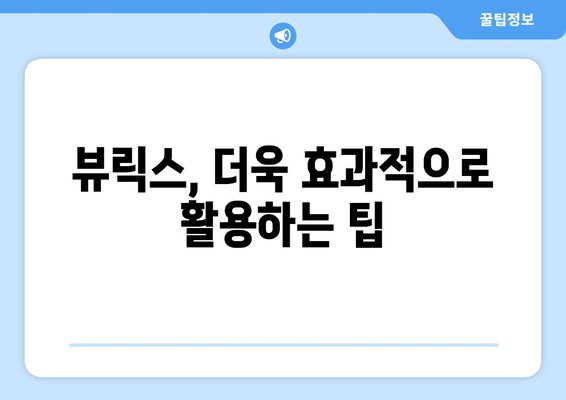 꿀팁정보

뷰릭스, 더욱 효과적으로 활용하는 팁